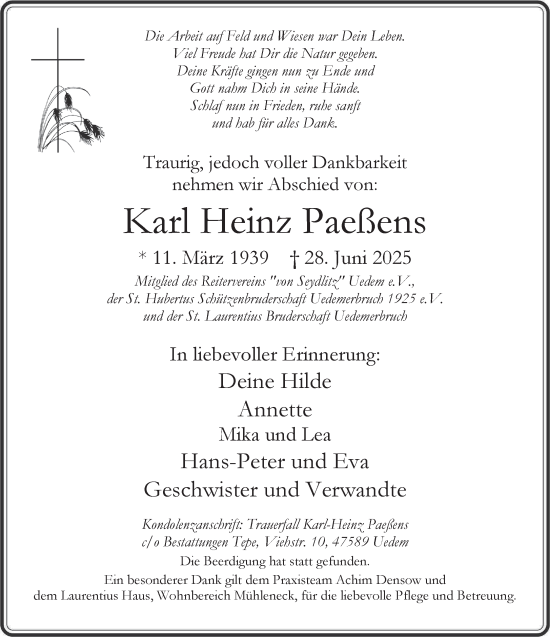 Die Arbeit auf Feld und Wiesen war Dein Leben.
Viel Freude hat Dir die Natur gegeben.
Deine Kräfte gingen nun zu Ende und
Gott nahm Dich in seine Hände.
Schlaf nun in Frieden, ruhe sanft
und hab für alles Dank.

Traurig, jedoch voller Dankbarkeit
nehmen wir Abschied von:

Karl Heinz Paeßens

* 11. März 1939 † 28. Juni 2025

Mitglied des Reitervereins "von Seydlitz" Uedem e.V.,
der St. Hubertus Schützenbruderschaft Uedemerbruch 1925 e.V.
und der St. Laurentius Bruderschaft Uedemerbruch

In liebevoller Erinnerung:
Deine Hilde
Annette
Mika und Lea
Hans-Peter und Eva
Geschwister und Verwandte

Kondolenzanschrift: Trauerfall Karl-Heinz Paeßens
c/o Bestattungen Tepe, Viehstr. 10, 47589 Uedem

Die Beerdigung hat statt gefunden.
Ein besonderer Dank gilt dem Praxisteam Achim Densow und
dem Laurentius Haus, Wohnbereich Mühleneck, für die liebevolle Pflege und Betreuung.